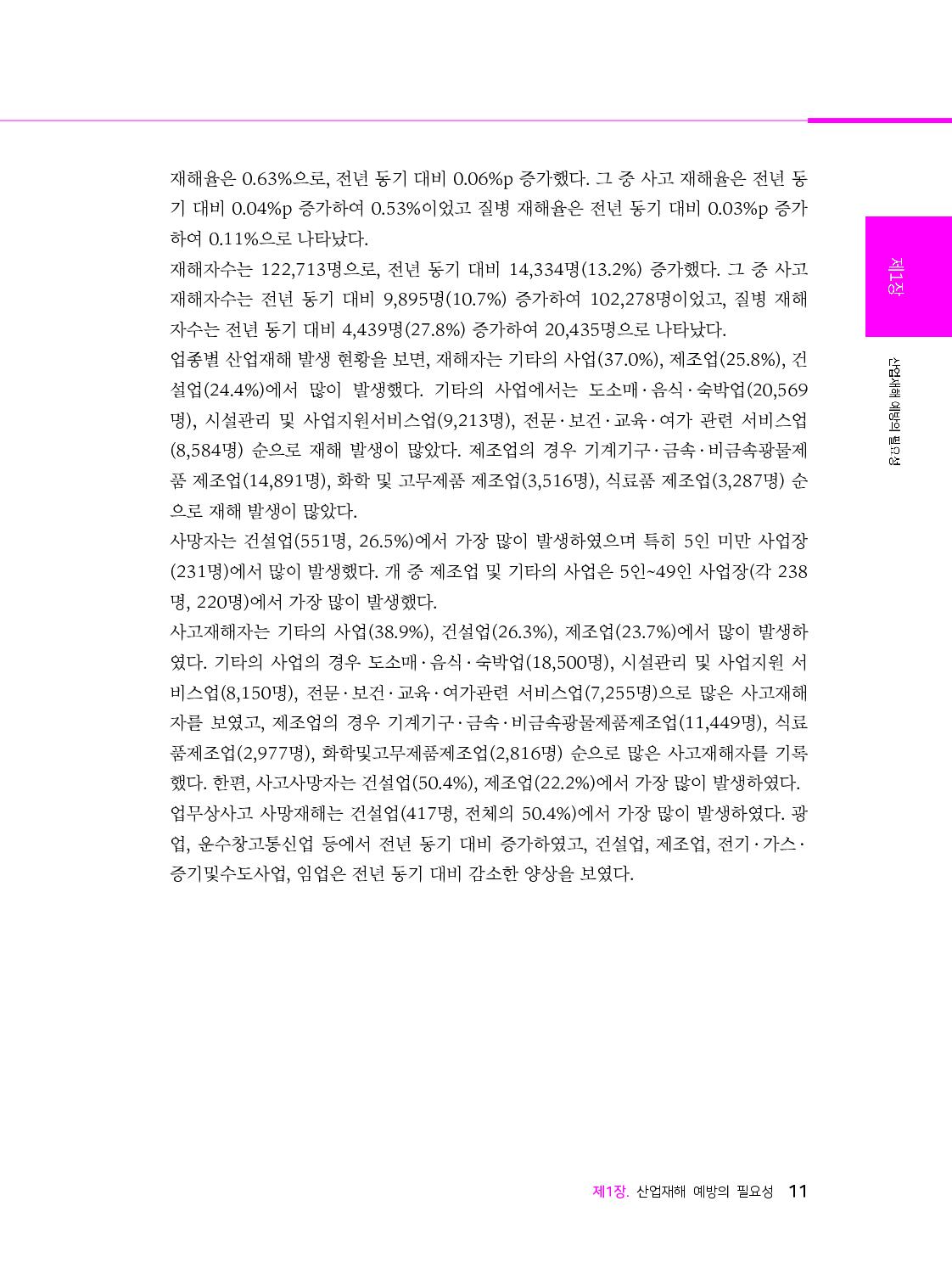 재해율은 0.63%으로, 전년 동기 대비 0.06%p 증가했다. 그 중 사고 재해율은 전년 동기 대비 0.04%p 증가하여 0.53%이었고 질병 재해율은 전년 동기 대비 0.03%p 증가하여 0.11%으로 나타났다.

재해자수는 122,713명으로, 전년 동기 대비 14,334명(13.2%) 증가했다. 그 중 사고 재해자수는 전년 동기 대비 9,895명(10.7%) 증가하여 102,278명이었고, 질병 재해자수는 전년 동기 대비 4,439명(27.8%) 증가하여 20,435명으로 나타났다.

업종별 산업재해 발생 현황을 보면, 재해자는 기타의 사업(37.0%), 제조업(25.8%), 건설업(24.4%)에서 많이 발생했다. 기타의 사업에서는 도소매·음식·숙박업(20,569명), 시설관리 및 사업지원서비스업(9,213명), 전문·보건·교육·여가 관련 서비스업(8,584명) 순으로 재해 발생이 많았다. 제조업의 경우 기계기구·금속·비금속광물제품 제조업(14,891명), 화학 및 고무제품 제조업(3,516명), 식료품 제조업(3,287명) 순으로 재해 발생이 많았다.

사망자는 건설업(551명, 26.5%)에서 가장 많이 발생하였으며 특히 5인 미만 사업장(231명)에서 많이 발생했다. 개 중 제조업 및 기타의 사업은 5인~49인 사업장(각 238명, 220명)에서 가장 많이 발생했다.

사고재해자는 기타의 사업(38.9%), 건설업(26.3%), 제조업(23.7%)에서 많이 발생하였다. 기타의 사업의 경우 도소매·음식·숙박업(18,500명), 시설관리 및 사업지원 서비스업(8,150명), 전문·보건·교육·여가관련 서비스업(7,255명)으로 많은 사고재해자를 보였고, 제조업의 경우 기계기구·금속·비금속광물제품제조업(11,449명), 식료품제조업(2,977명), 화학및고무제품제조업(2,816명) 순으로 많은 사고재해자를 기록했다. 한편, 사고사망자는 건설업(50.4%), 제조업(22.2%)에서 가장 많이 발생하였다.

업무상사고 사망재해는 건설업(417명, 전체의 50.4%)에서 가장 많이 발생하였다. 광업, 운수창고통신업 등에서 전년 동기 대비 증가하였고, 건설업, 제조업, 전기·가스·증기및수도사업, 임업은 전년 동기 대비 감소한 양상을 보였다.

제1장

산업재해 예방의 필요성

제1장. 산업재해 예방의 필요성 11